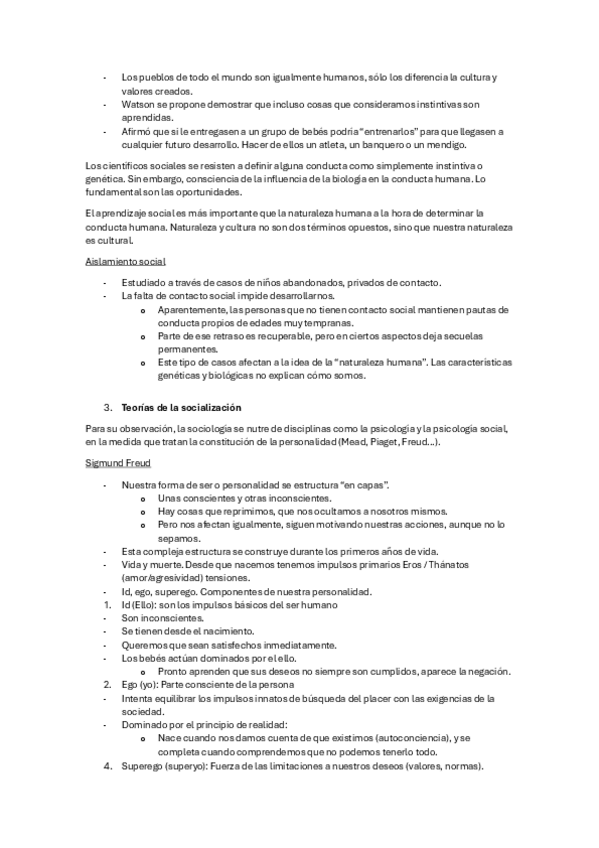 - Los pueblos de todo el mundo son igualmente humanos, sólo los diferencia la cultura y valores creados.
- Watson se propone demostrar que incluso cosas que consideramos instintivas son aprendidas.
- Afirmó que si le entregasen a un grupo de bebés podría "entrenarlos" para que llegasen a cualquier futuro desarrollo. Hacer de ellos un atleta, un banquero o un mendigo.

Los científicos sociales se resisten a definir alguna conducta como simplemente instintiva o genética. Sin embargo, consciencia de la influencia de la biología en la conducta humana. Lo fundamental son las oportunidades.

El aprendizaje social es más importante que la naturaleza humana a la hora de determinar la conducta humana. Naturaleza y cultura no son dos términos opuestos, sino que nuestra naturaleza es cultural.

Aislamiento social

- Estudiado a través de casos de niños abandonados, privados de contacto.
- La falta de contacto social impide desarrollarnos.
  o Aparentemente, las personas que no tienen contacto social mantienen pautas de conducta propios de edades muy tempranas.
  o Parte de ese retraso es recuperable, pero en ciertos aspectos deja secuelas permanentes.
  o Este tipo de casos afectan a la idea de la "naturaleza humana". Las características genéticas y biológicas no explican cómo somos.

3. Teorías de la socialización

Para su observación, la sociología se nutre de disciplinas como la psicología y la psicología social, en la medida que tratan la constitución de la personalidad (Mead, Piaget, Freud...).

Sigmund Freud

- Nuestra forma de ser o personalidad se estructura "en capas".
  o Unas conscientes y otras inconscientes.
  o Hay cosas que reprimimos, que nos ocultamos a nosotros mismos.
  o Pero nos afectan igualmente, siguen motivando nuestras acciones, aunque no lo sepamos.
- Esta compleja estructura se construye durante los primeros años de vida.
- Vida y muerte. Desde que nacemos tenemos impulsos primarios Eros / Thánatos (amor/agresividad) tensiones.
- Id, ego, superego. Componentes de nuestra personalidad.
1. Id (Ello): son los impulsos básicos del ser humano
- Son inconscientes.
- Se tienen desde el nacimiento.
- Queremos que sean satisfechos inmediatamente.
- Los bebés actúan dominados por el ello.
  o Pronto aprenden que sus deseos no siempre son cumplidos, aparece la negación.
2. Ego (yo): Parte consciente de la persona
- Intenta equilibrar los impulsos innatos de búsqueda del placer con las exigencias de la sociedad.
- Dominado por el principio de realidad:
  o Nace cuando nos damos cuenta de que existimos (autoconciencia), y se completa cuando comprendemos que no podemos tenerlo todo.
4. Superego (superyo): Fuerza de las limitaciones a nuestros deseos (valores, normas).